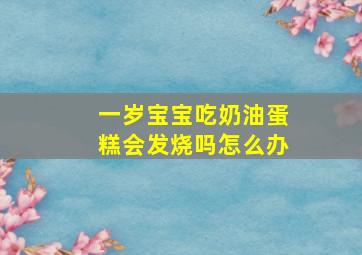 一岁宝宝吃奶油蛋糕会发烧吗怎么办